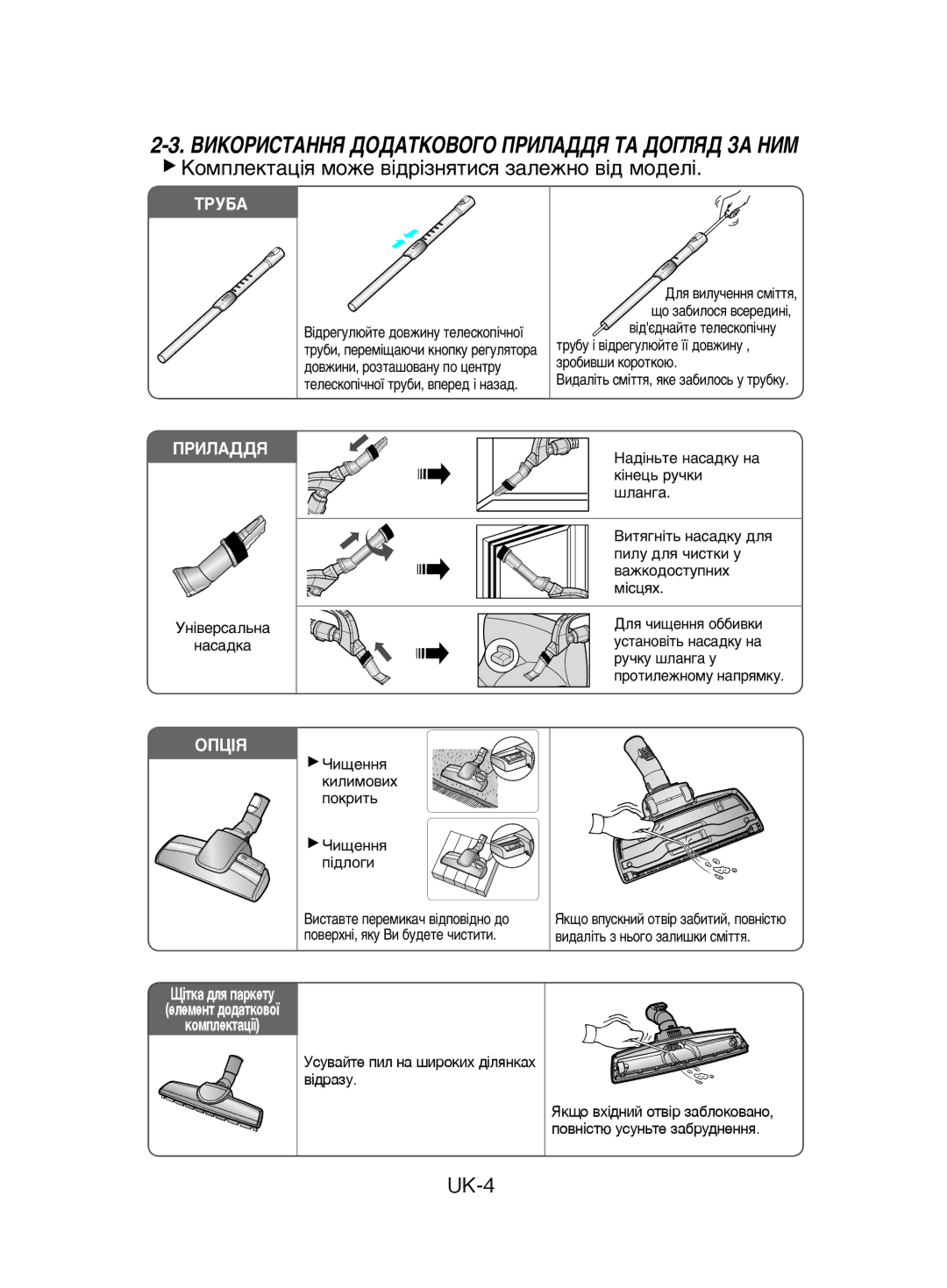 2-3. ВИКОРИСТАННЯ ДОДАТКОВОГО ПРИЛАДДЯ ТА ДОГЛЯД ЗА НИМ

▶ Комплектація може відрізнятися залежно від моделі.

ТРУБА

Відрегулюйте довжину телескопічної труби, переміщаючи кнопку регулятора довжини, розташовану по центру телескопічної труби, вперед і назад.

Для вилучення сміття, що забилося всередині, від'єднайте телескопічну трубу і відрегулюйте її довжину , зробивши короткою.
Видаліть сміття, яке забилось у трубку.

ПРИЛАДДЯ

Універсальна насадка

Надіньте насадку на кінець ручки шланга.

Витягніть насадку для пилу для чистки у важкодоступних місцях.

Для чищення оббивки установіть насадку на ручку шланга у протилежному напрямку.

ОПЦІЯ

▶ Чищення килимових покрить

▶ Чищення підлоги

Виставте перемикач відповідно до поверхні, яку Ви будете чистити.

Якщо впускний отвір забитий, повністю видаліть з нього залишки сміття.

Щітка для паркету (елемент додаткової комплектації)

Усувайте пил на широких ділянках відразу.

Якщо вхідний отвір заблоковано, повністю усуньте забруднення.

UK-4